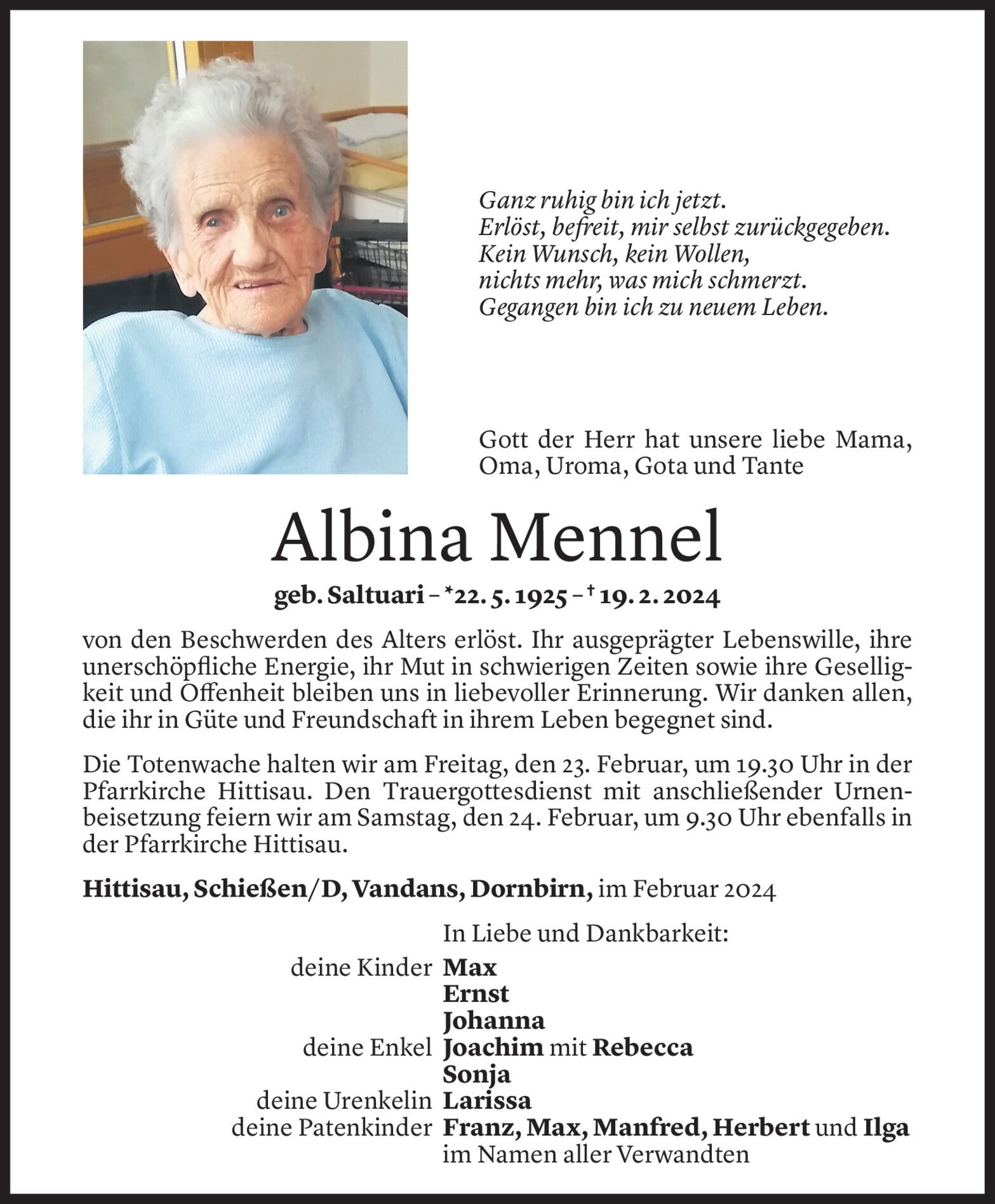 Ganz ruhig bin ich jetzt.
Erlöst, befreit, mir selbst zurückgegeben.
Kein Wunsch, kein Wollen,
nichts mehr, was mich schmerzt.
Gegangen bin ich zu neuem Leben.

Gott der Herr hat unsere liebe Mama, Oma, Uroma, Gota und Tante

Albina Mennel

geb. Saltuari – *22. 5. 1925 – † 19. 2. 2024

von den Beschwerden des Alters erlöst. Ihr ausgeprägter Lebenswille, ihre unerschöpfliche Energie, ihr Mut in schwierigen Zeiten sowie ihre Geselligkeit und Offenheit bleiben uns in liebevoller Erinnerung. Wir danken allen, die ihr in Güte und Freundschaft in ihrem Leben begegnet sind.

Die Totenwache halten wir am Freitag, den 23. Februar, um 19.30 Uhr in der Pfarrkirche Hittisau. Den Trauergottesdienst mit anschließender Urnenbeisetzung feiern wir am Samstag, den 24. Februar, um 9.30 Uhr ebenfalls in der Pfarrkirche Hittisau.

Hittisau, Schießen/D, Vandans, Dornbirn, im Februar 2024

In Liebe und Dankbarkeit:
deine Kinder Max
Ernst
Johanna
deine Enkel Joachim mit Rebecca
Sonja
deine Urenkelin Larissa
deine Patenkinder Franz, Max, Manfred, Herbert und Ilga
im Namen aller Verwandten